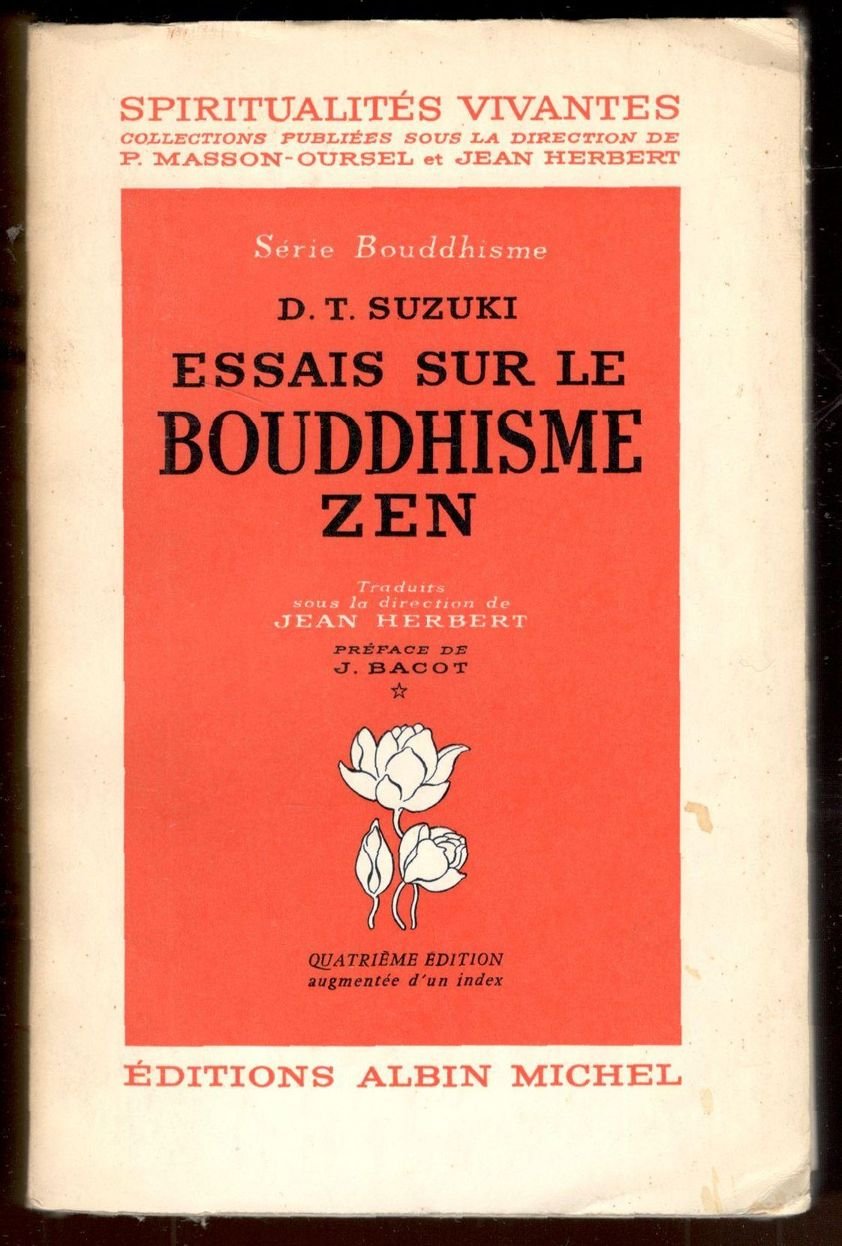 SPIRITUALITÉS VIVANTES
COLLECTIONS PUBLIÉES SOUS LA DIRECTION DE
P. MASSON-OURSEL et JEAN HERBERT

Série Bouddhisme

D. T. SUZUKI

ESSAIS SUR LE
BOUDDHISME
ZEN

Traduits
sous la direction de
JEAN HERBERT

PRÉFACE DE
J. BACOT
☆

QUATRIÈME ÉDITION
augmentée d'un index

ÉDITIONS ALBIN MICHEL